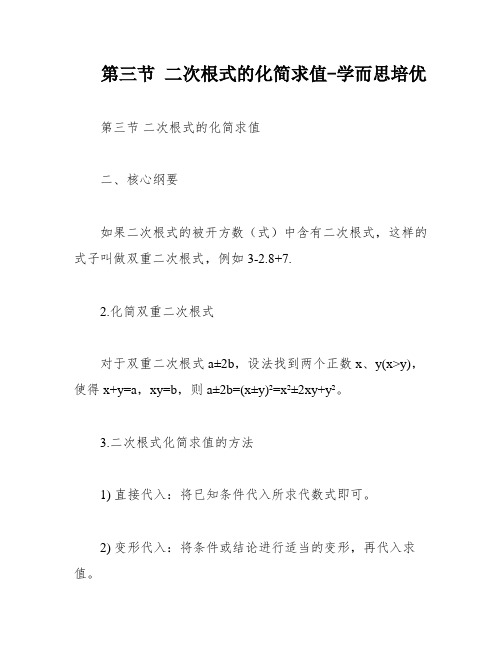 第三节 二次根式的化简求值-学而思培优

第三节 二次根式的化简求值

二、核心纲要

如果二次根式的被开方数（式）中含有二次根式，这样的式子叫做双重二次根式，例如 3-2.8+7.

2.化简双重二次根式

对于双重二次根式 a±2b，设法找到两个正数 x、y(x>y)，使得 x+y=a，xy=b，则 $a±2b=(x±y)^2=x^2±2xy+y^2$。

3.二次根式化简求值的方法

1) 直接代入：将已知条件代入所求代数式即可。

2) 变形代入：将条件或结论进行适当的变形，再代入求值。